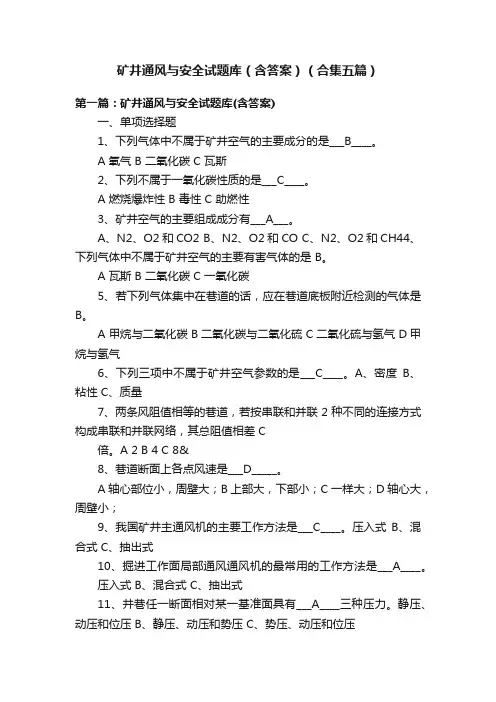 矿井通风与安全试题库（含答案）（合集五篇）

第一篇：矿井通风与安全试题库(含答案)

一、单项选择题

1、下列气体中不属于矿井空气的主要成分的是___B____。

A 氧气 B 二氧化碳 C 瓦斯

2、下列不属于一氧化碳性质的是___C____。

A 燃烧爆炸性 B 毒性 C 助燃性

3、矿井空气的主要组成成分有___A___。

A、N2、O2 和 CO2 B、N2、O2 和 CO C、N2、O2 和 CH44、下列气体中不属于矿井空气的主要有害气体的是 B。

A 瓦斯 B 二氧化碳 C 一氧化碳

5、若下列气体集中在巷道的话，应在巷道底板附近检测的气体是 B。

A 甲烷与二氧化碳 B 二氧化碳与二氧化硫 C 二氧化硫与氢气 D 甲烷与氢气

6、下列三项中不属于矿井空气参数的是___C____。A、密度 B、粘性 C、质量

7、两条风阻值相等的巷道，若按串联和并联 2 种不同的连接方式构成串联和并联网络，其总阻值相差 C

倍。A 2 B 4 C 8&

8、巷道断面上各点风速是___D_____。

A 轴心部位小，周壁大；B 上部大，下部小；C 一样大；D 轴心大，周壁小；

9、我国矿井主通风机的主要工作方法是___C____。压入式 B、混合式 C、抽出式

10、掘进工作面局部通风通风机的最常用的工作方法是___A____。

压入式 B、混合式 C、抽出式

11、井巷任一断面相对某一基准面具有___A____三种压力。静压、动压和位压 B、静压、动压和势压 C、势压、动压和位压